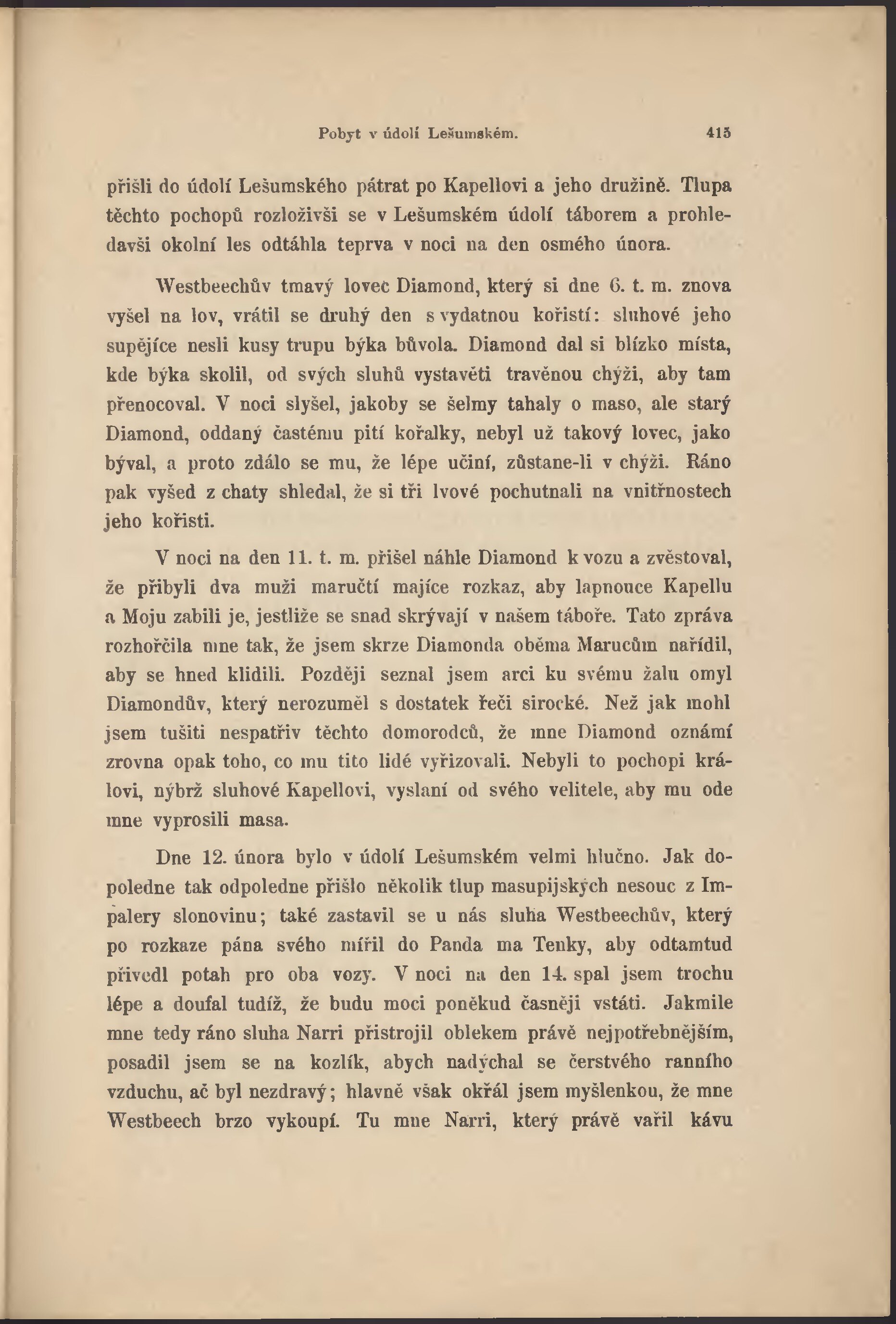 Pobyt v údolí Lešumském. 415

přišli do údolí Lešumského pátrat po Kapellovi a jeho družině. Tlupa těchto pochopů rozloživši se v Lešumském údolí táborem a prohledavši okolní les odtáhla teprva v noci na den osmého února.

Westbeechův tmavý lovec Diamond, který si dne 6. t. m. znova vyšel na lov, vrátil se druhý den s vydatnou kořistí: sluhové jeho supějíce nesli kusy trupu býka bůvola. Diamond dal si blízko místa, kde býka skolil, od svých sluhů vystavěti travěnou chýži, aby tam přenocoval. V noci slyšel, jakoby se šelmy tahaly o maso, ale starý Diamond, oddaný častému pití kořalky, nebyl už takový lovec, jako býval, a proto zdálo se mu, že lépe učiní, zůstane-li v chýži. Ráno pak vyšed z chaty shledal, že si tři lvové pochutnali na vnitřnostech jeho kořisti.

V noci na den 11. t. m. přišel náhle Diamond k vozu a zvěstoval, že přibyli dva muži maručtí majíce rozkaz, aby lapnouce Kapellu a Moju zabili je, jestliže se snad skrývají v našem táboře. Tato zpráva rozhořčila mne tak, že jsem skrze Diamonda oběma Marucům nařídil, aby se hned klidili. Později seznal jsem arci ku svému žalu omyl Diamondův, který nerozuměl s dostatek řeči sirocké. Než jak mohl jsem tušiti nespatřiv těchto domorodců, že mne Diamond oznámí zrovna opak toho, co mu tito lidé vyřizovali. Nebyli to pochopi královi, nýbrž sluhové Kapellovi, vyslaní od svého velitele, aby mu ode mne vyprosili masa.

Dne 12. února bylo v údolí Lešumském velmi hlučno. Jak dopoledne tak odpoledne přišlo několik tlup masupijských nesouc z Impalery slonovinu; také zastavil se u nás sluha Westbeechův, který po rozkaze pána svého mířil do Panda ma Tenky, aby odtamtud přivedl potah pro oba vozy. V noci na den 14. spal jsem trochu lépe a doufal tudíž, že budu moci poněkud časněji vstáti. Jakmile mne tedy ráno sluha Narri přistrojil oblekem právě nejpotřebnějším, posadil jsem se na kozlík, abych nadýchal se čerstvého ranního vzduchu, ač byl nezdravý; hlavně však okřál jsem myšlenkou, že mne Westbeech brzo vykoupí. Tu mne Narri, který právě vařil kávu